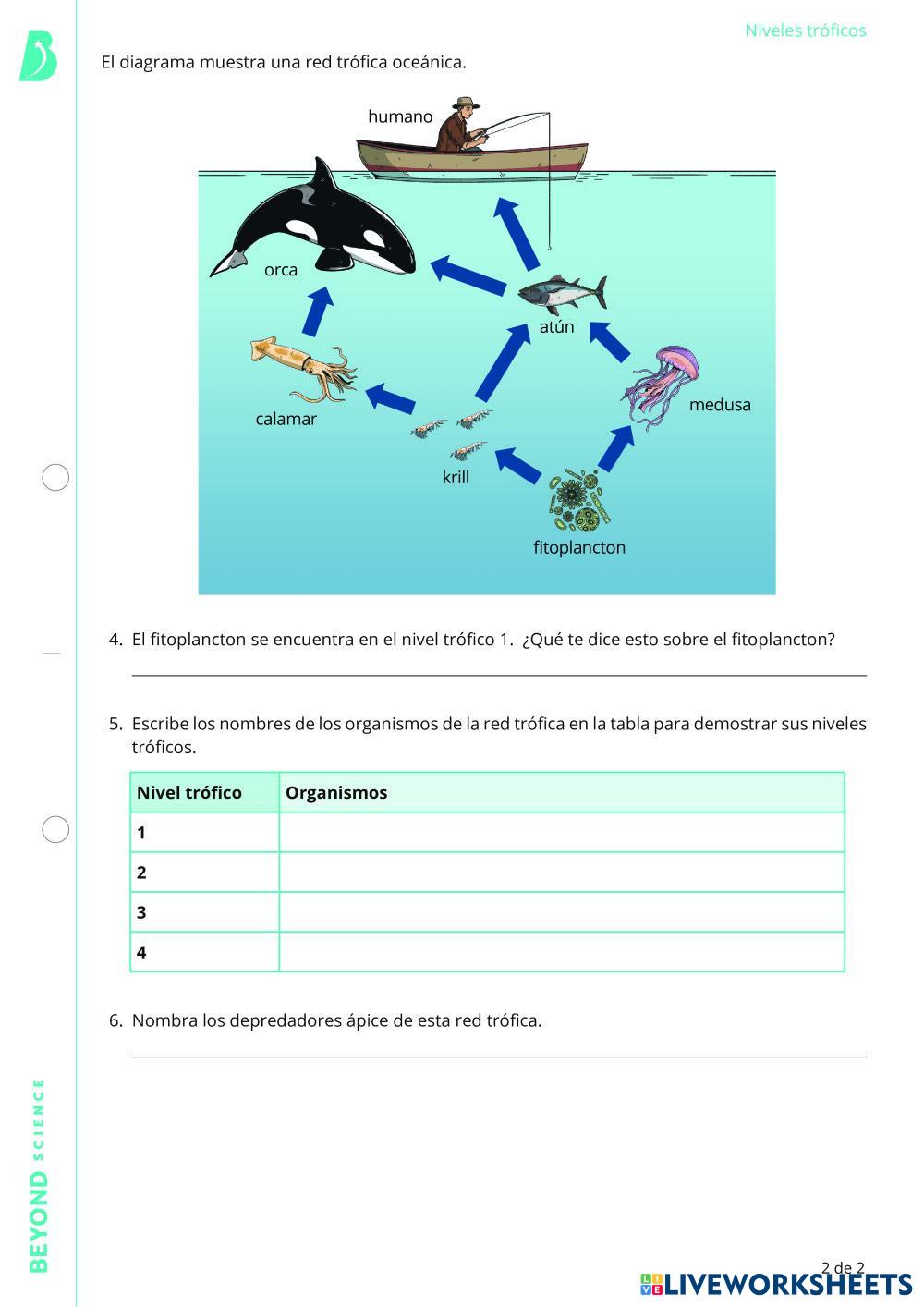 Niveles tróficos

El diagrama muestra una red trófica oceánica.

humano

orca

atún

calamar

medusa

krill

fitoplancton

4. El fitoplancton se encuentra en el nivel trófico 1. ¿Qué te dice esto sobre el fitoplancton?

5. Escribe los nombres de los organismos de la red trófica en la tabla para demostrar sus niveles tróficos.

| Nivel trófico | Organismos |
|---|---|
| 1 | |
| 2 | |
| 3 | |
| 4 | |

6. Nombra los depredadores ápice de esta red trófica.

BEYOND SCIENCE

2 de 2

LIVEWORKSHEETS